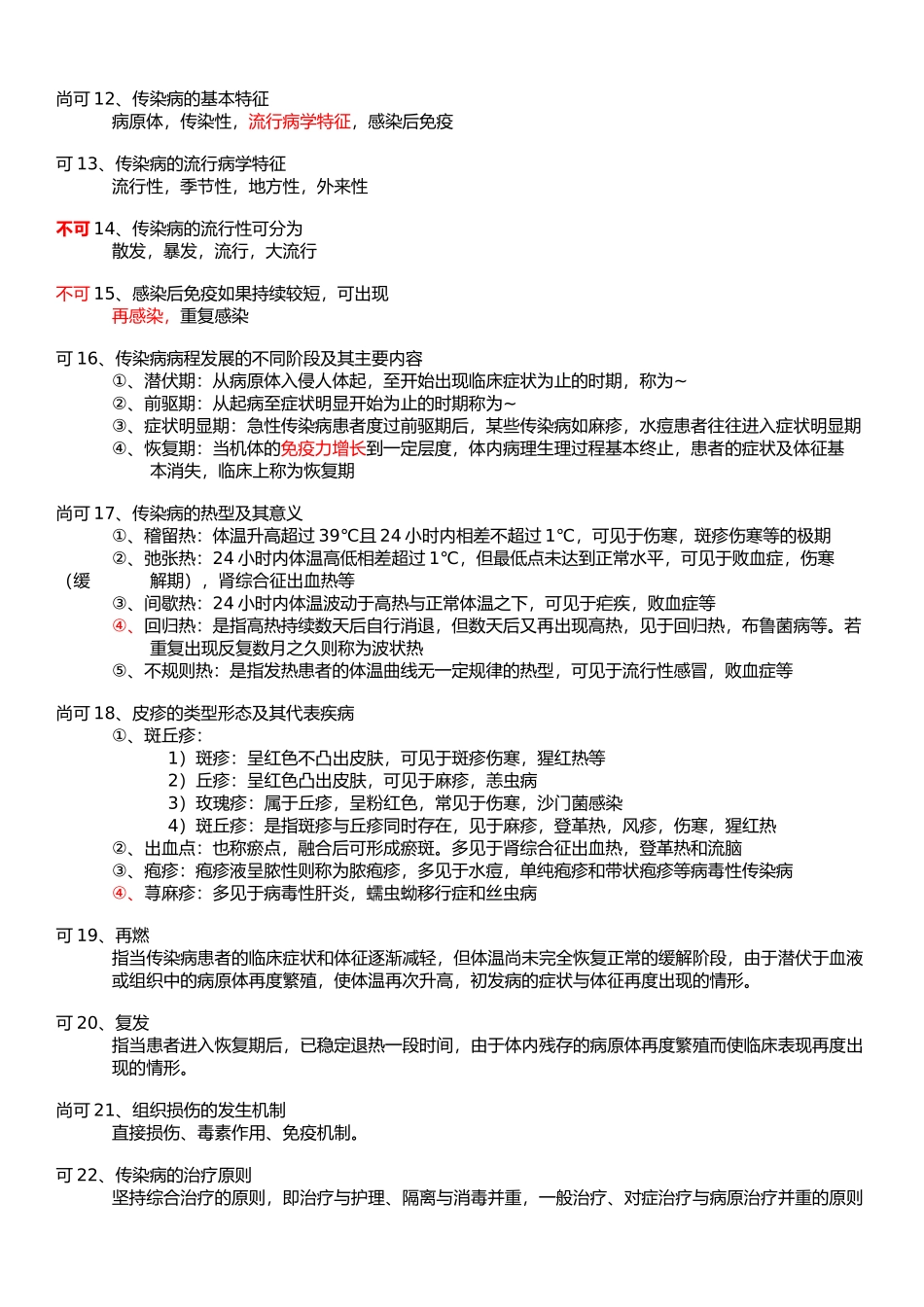 尚可 12、传染病的基本特征
病原体，传染性，流行病学特征，感染后免疫

可 13、传染病的流行病学特征
流行性，季节性，地方性，外来性

不可 14、传染病的流行性可分为
散发，暴发，流行，大流行

不可 15、感染后免疫如果持续较短，可出现
再感染，重复感染

可 16、传染病病程发展的不同阶段及其主要内容
①、潜伏期：从病原体入侵人体起，至开始出现临床症状为止的时期，称为~
②、前驱期：从起病至症状明显开始为止的时期称为~
③、症状明显期：急性传染病患者度过前驱期后，某些传染病如麻疹，水痘患者往往进入症状明显期
④、恢复期：当机体的免疫力增长到一定层度，体内病理生理过程基本终止，患者的症状及体征基本消失，临床上称为恢复期

尚可 17、传染病的热型及其意义
①、稽留热：体温升高超过 39°C且 24 小时内相差不超过 1°C，可见于伤寒，斑疹伤寒等的极期
②、弛张热：24 小时内体温高低相差超过 1°C，但最低点未达到正常水平，可见于败血症，伤寒（缓解期），肾综合征出血热等
③、间歇热：24 小时内体温波动于高热与正常体温之下，可见于疟疾，败血症等
④、回归热：是指高热持续数天后自行消退，但数天后又再出现高热，见于回归热，布鲁菌病等。若重复出现反复数月之久则称为波状热
⑤、不规则热：是指发热患者的体温曲线无一定规律的热型，可见于流行性感冒，败血症等

尚可 18、皮疹的类型形态及其代表疾病
①、斑丘疹：
1）斑疹：呈红色不凸出皮肤，可见于斑疹伤寒，猩红热等
2）丘疹：呈红色凸出皮肤，可见于麻疹，恙虫病
3）玫瑰疹：属于丘疹，呈粉红色，常见于伤寒，沙门菌感染
4）斑丘疹：是指斑疹与丘疹同时存在，见于麻疹，登革热，风疹，伤寒，猩红热
②、出血点：也称瘀点，融合后可形成瘀斑。多见于肾综合征出血热，登革热和流脑
③、疱疹：疱疹液呈脓性则称为脓疱疹，多见于水痘，单纯疱疹和带状疱疹等病毒性传染病
④、荨麻疹：多见于病毒性肝炎，蠕虫蚴移行症和丝虫病

可 19、再燃
指当传染病患者的临床症状和体征逐渐减轻，但体温尚未完全恢复正常的缓解阶段，由于潜伏于血液或组织中的病原体再度繁殖，使体温再次升高，初发病的症状与体征再度出现的情形。

可 20、复发
指当患者进入恢复期后，已稳定退热一段时间，由于体内残存的病原体再度繁殖而使临床表现再度出现的情形。

尚可 21、组织损伤的发生机制
直接损伤、毒素作用、免疫机制。

可 22、传染病的治疗原则
坚持综合治疗的原则，即治疗与护理、隔离与消毒并重，一般治疗、对症治疗与病原治疗并重的原则